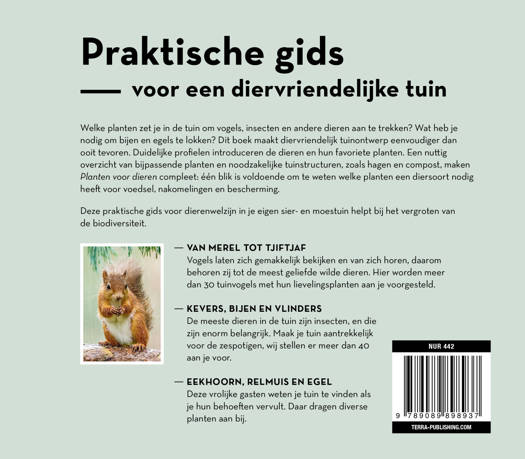 Praktische gids

— voor een diervriendelijke tuin

Welke planten zet je in de tuin om vogels, insecten en andere dieren aan te trekken? Wat heb je nodig om bijen en egels te lokken? Dit boek maakt diervriendelijk tuinontwerp eenvoudiger dan ooit tevoren. Duidelijke profielen introduceren de dieren en hun favoriete planten. Een nuttig overzicht van bijpassende planten en noodzakelijke tuinstructuren, zoals hagen en compost, maken Planten voor dieren compleet: één blik is voldoende om te weten welke planten een diersoort nodig heeft voor voedsel, nakomelingen en bescherming.

Deze praktische gids voor dierenwelzijn in je eigen sier- en moestuin helpt bij het vergroten van de biodiversiteit.

— VAN MEREL TOT TJIFTJAF
Vogels laten zich gemakkelijk bekijken en van zich horen, daarom behoren zij tot de meest geliefde wilde dieren. Hier worden meer dan 30 tuinvogels met hun lievelingsplanten aan je voorgesteld.

— KEVERS, BIJEN EN VLINDERS
De meeste dieren in de tuin zijn insecten, en die zijn enorm belangrijk. Maak je tuin aantrekkelijk voor de zespotigen, wij stellen er meer dan 40 aan je voor.

— EEKHOORN, RELMUIS EN EGEL
Deze vrolijke gasten weten je tuin te vinden als je hun behoeften vervult. Daar dragen diverse planten aan bij.

NUR 442

9 789089 898937

TERRA-PUBLISHING.COM